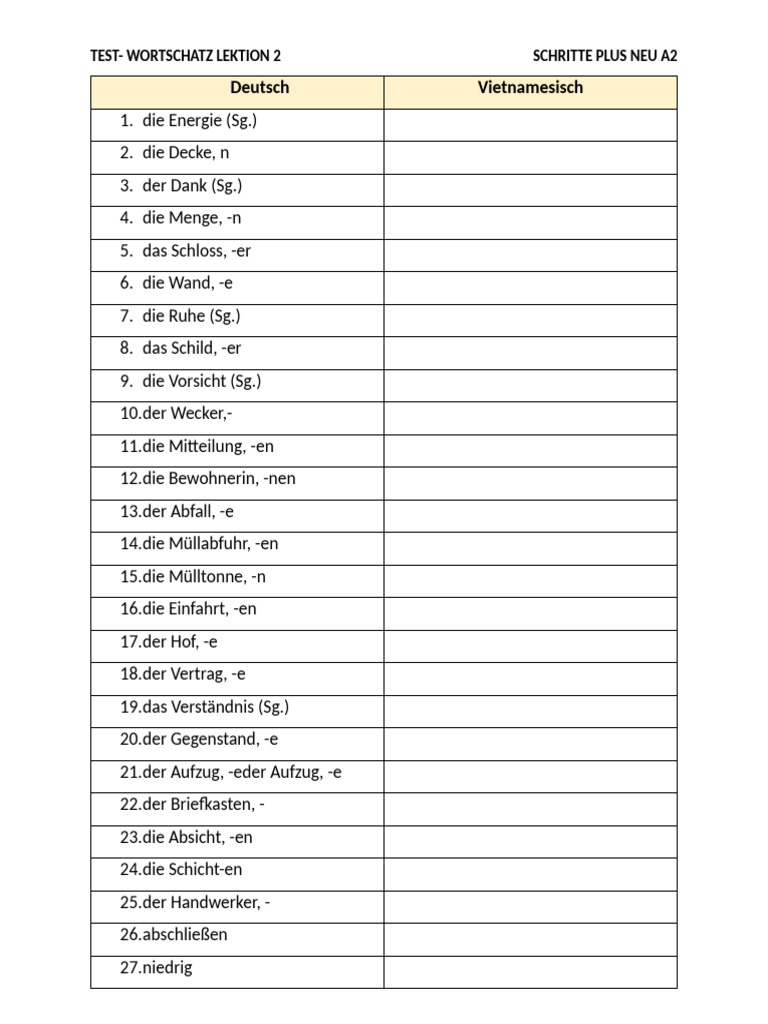 TEST- WORTSCHATZ LEKTION 2

SCHRITTE PLUS NEU A2

| Deutsch | Vietnamesisch |
|---|---|
| 1. die Energie (Sg.) | |
| 2. die Decke, n | |
| 3. der Dank (Sg.) | |
| 4. die Menge, -n | |
| 5. das Schloss, -er | |
| 6. die Wand, -e | |
| 7. die Ruhe (Sg.) | |
| 8. das Schild, -er | |
| 9. die Vorsicht (Sg.) | |
| 10.der Wecker,- | |
| 11.die Mitteilung, -en | |
| 12.die Bewohnerin, -nen | |
| 13.der Abfall, -e | |
| 14.die Müllabfuhr, -en | |
| 15.die Mülltonne, -n | |
| 16.die Einfahrt, -en | |
| 17.der Hof, -e | |
| 18.der Vertrag, -e | |
| 19.das Verständnis (Sg.) | |
| 20.der Gegenstand, -e | |
| 21.der Aufzug, -eder Aufzug, -e | |
| 22.der Briefkasten, - | |
| 23.die Absicht, -en | |
| 24.die Schicht-en | |
| 25.der Handwerker, - | |
| 26.abschließen | |
| 27.niedrig | |